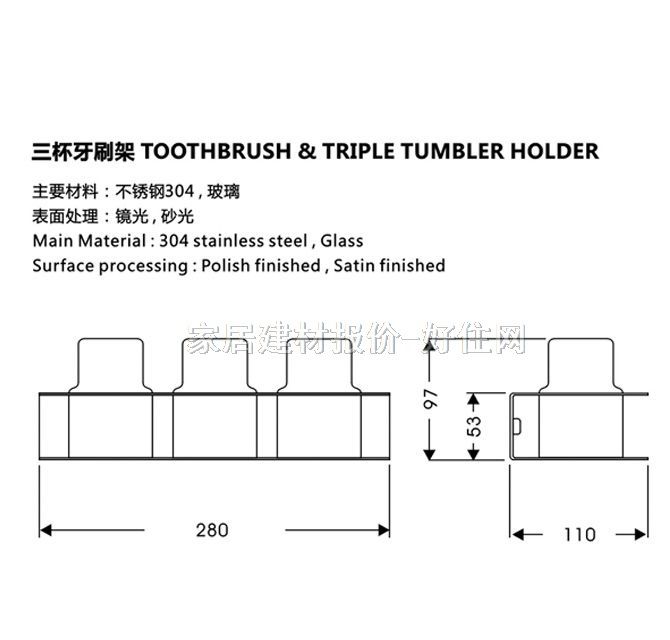 三杯牙刷架 TOOTHBRUSH & TRIPLE TUMBLER HOLDER

主要材料：不锈钢304，玻璃
表面处理：镜光，砂光
Main Material : 304 stainless steel , Glass
Surface processing : Polish finished , Satin finished

家居建材报价-好住网

97

53

280

110